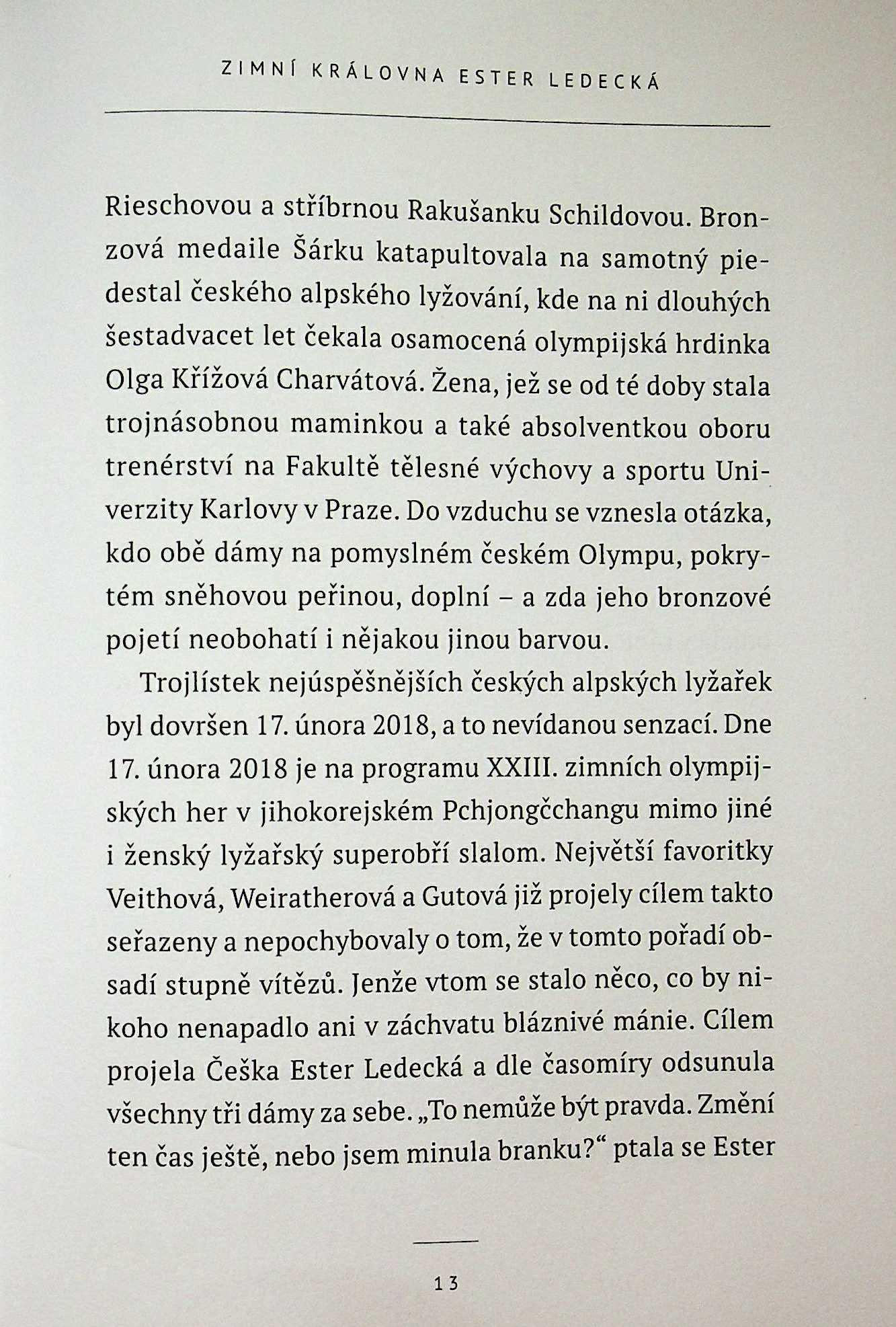 ZIMNÍ KRÁLOVNA ESTER LEDECKÁ

Rieschovou a stříbrnou Rakušanku Schildovou. Bronzová medaile Šárku katapultovala na samotný piedestal českého alpského lyžování, kde na ni dlouhých šestadvacet let čekala osamocená olympijská hrdinka Olga Křížová Charvátová. Žena, jež se od té doby stala trojnásobnou maminkou a také absolventkou oboru trenérství na Fakultě tělesné výchovy a sportu Univerzity Karlovy v Praze. Do vzduchu se vznesla otázka, kdo obě dámy na pomyslném českém Olympu, pokrytém sněhovou peřinou, doplní – a zda jeho bronzové pojetí neobohatí i nějakou jinou barvou.

Trojlístek nejúspěšnějších českých alpských lyžařek byl dovršen 17. února 2018, a to nevídanou senzací. Dne 17. února 2018 je na programu XXIII. zimních olympijských her v jihokorejském Pchjongčchangu mimo jiné i ženský lyžařský superobří slalom. Největší favoritky Veithová, Weiratherová a Gutová již projely cílem takto seřazeny a nepochybovaly o tom, že v tomto pořadí obsadí stupně vítězů. Jenže vtom se stalo něco, co by nikoho nenapadlo ani v záchvatu bláznivé mánie. Cílem projela Češka Ester Ledecká a dle časomíry odsunula všechny tři dámy za sebe. „To nemůže být pravda. Změní ten čas ještě, nebo jsem minula branku?“ ptala se Ester

13